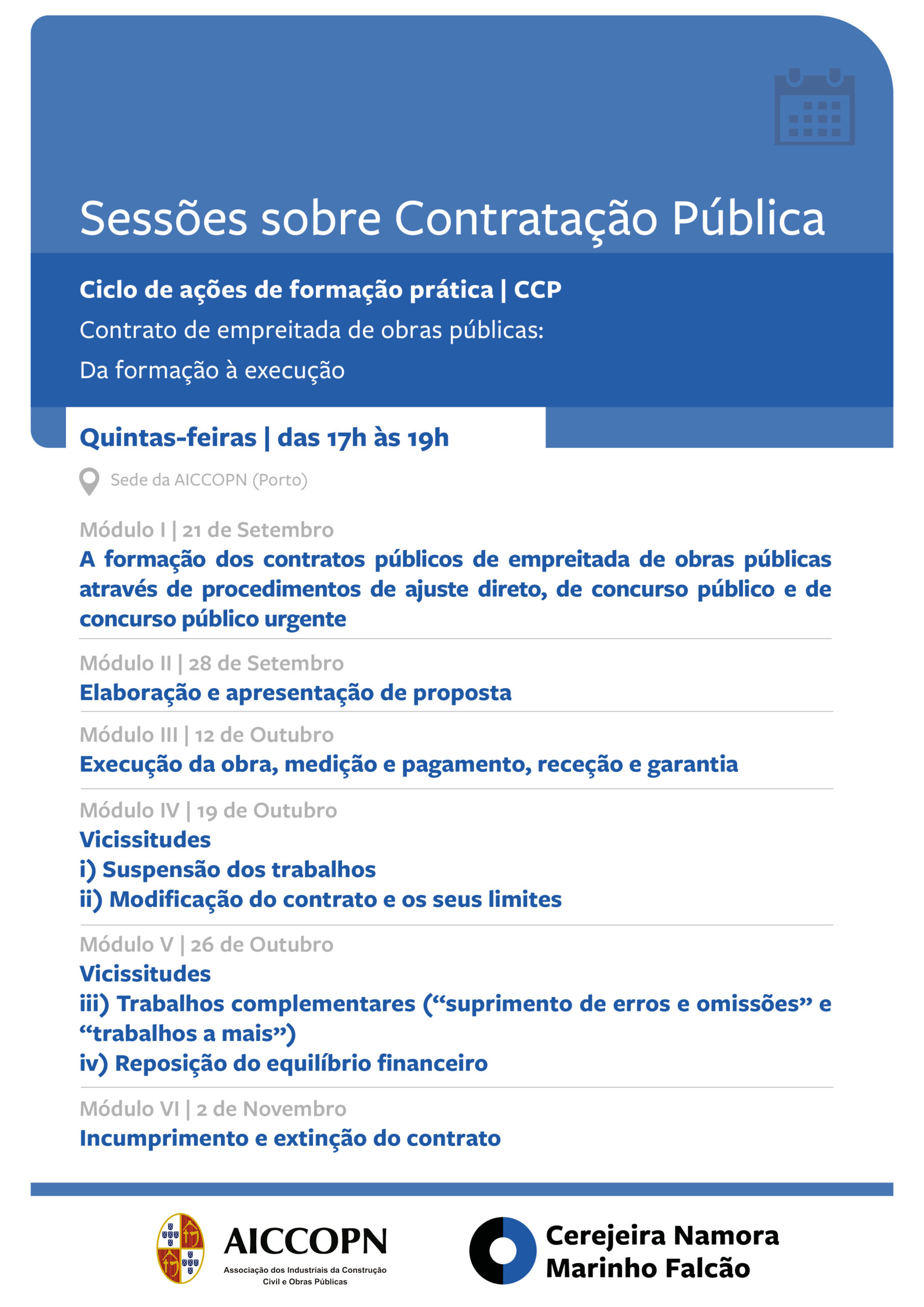 Sessões sobre Contratação Pública

Ciclo de ações de formação prática | CCP

Contrato de empreitada de obras públicas:

Da formação à execução

Quintas-feiras | das 17h às 19h

Sede da AICCOPN (Porto)

Módulo I | 21 de Setembro

A formação dos contratos públicos de empreitada de obras públicas através de procedimentos de ajuste direto, de concurso público e de concurso público urgente

Módulo II | 28 de Setembro

Elaboração e apresentação de proposta

Módulo III | 12 de Outubro

Execução da obra, medição e pagamento, receção e garantia

Módulo IV | 19 de Outubro

Vicissitudes

i) Suspensão dos trabalhos

ii) Modificação do contrato e os seus limites

Módulo V | 26 de Outubro

Vicissitudes

iii) Trabalhos complementares ("suprimento de erros e omissões" e "trabalhos a mais")

iv) Reposição do equilíbrio financeiro

Módulo VI | 2 de Novembro

Incumprimento e extinção do contrato

AICCOPN
Associação dos Industriais da Construção Civil e Obras Públicas

Cerejeira Namora
Marinho Falcão